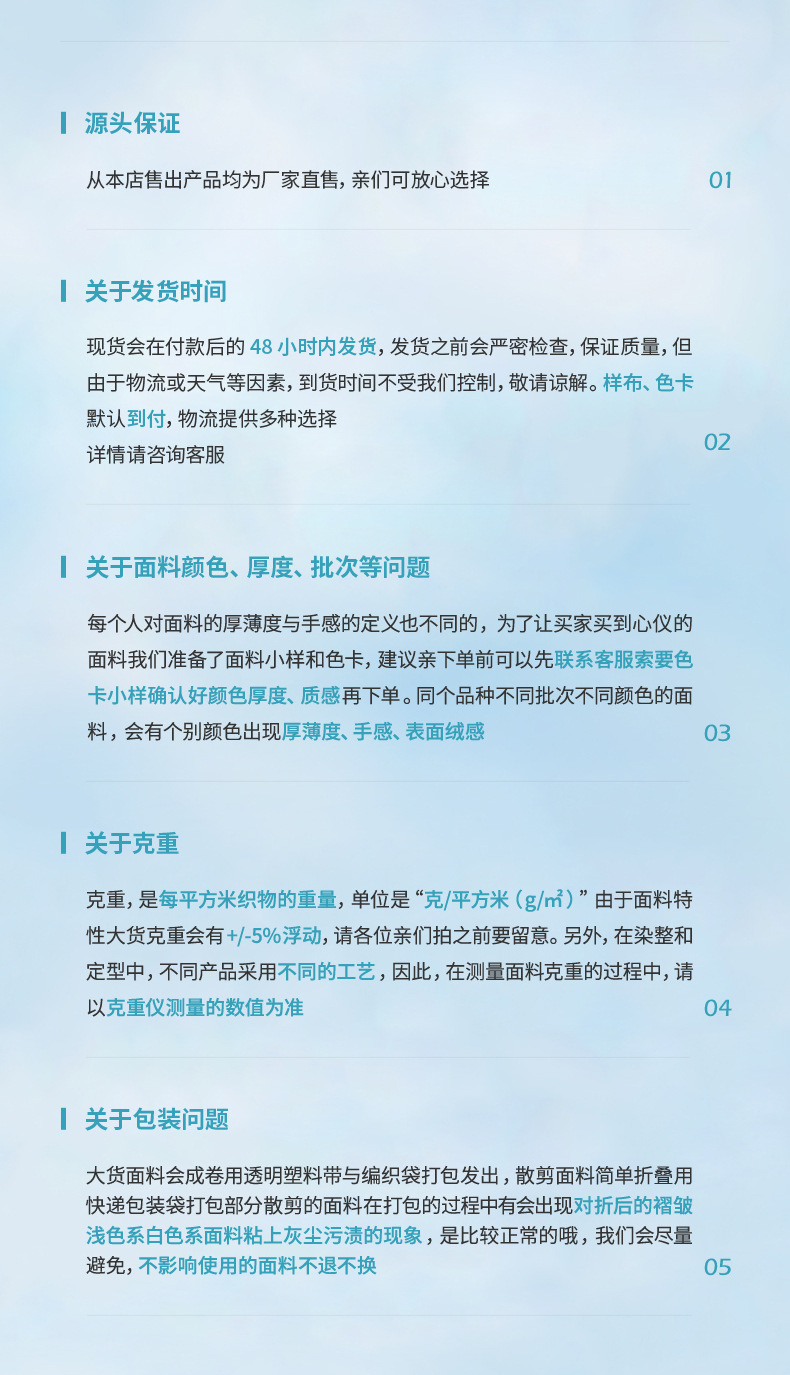 源头保证

从本店售出产品均为厂家直售，亲们可放心选择

01

关于发货时间

现货会在付款后的 48 小时内发货，发货之前会严密检查，保证质量，但由于物流或天气等因素，到货时间不受我们控制，敬请谅解。样布、色卡默认到付，物流提供多种选择
详情请咨询客服

02

关于面料颜色、厚度、批次等问题

每个人对面料的厚薄度与手感的定义也不同的，为了让买家买到心仪的面料我们准备了面料小样和色卡，建议亲下单前可以先联系客服索要色卡小样确认好颜色厚度、质感再下单。同个品种不同批次不同颜色的面料，会有个别颜色出现厚薄度、手感、表面绒感

03

关于克重

克重，是每平方米织物的重量，单位是“克/平方米（g/㎡）”由于面料特性大货克重会有+/-5%浮动，请各位亲们拍之前要留意。另外，在染整和定型中，不同产品采用不同的工艺，因此，在测量面料克重的过程中，请以克重仪测量的数值为准

04

关于包装问题

大货面料会成卷用透明塑料带与编织袋打包发出，散剪面料简单折叠用快递包装袋打包部分散剪的面料在打包的过程中有会出现对折后的褶皱浅色系白色系面料粘上灰尘污渍的现象，是比较正常的哦，我们会尽量避免，不影响使用的面料不退不换

05